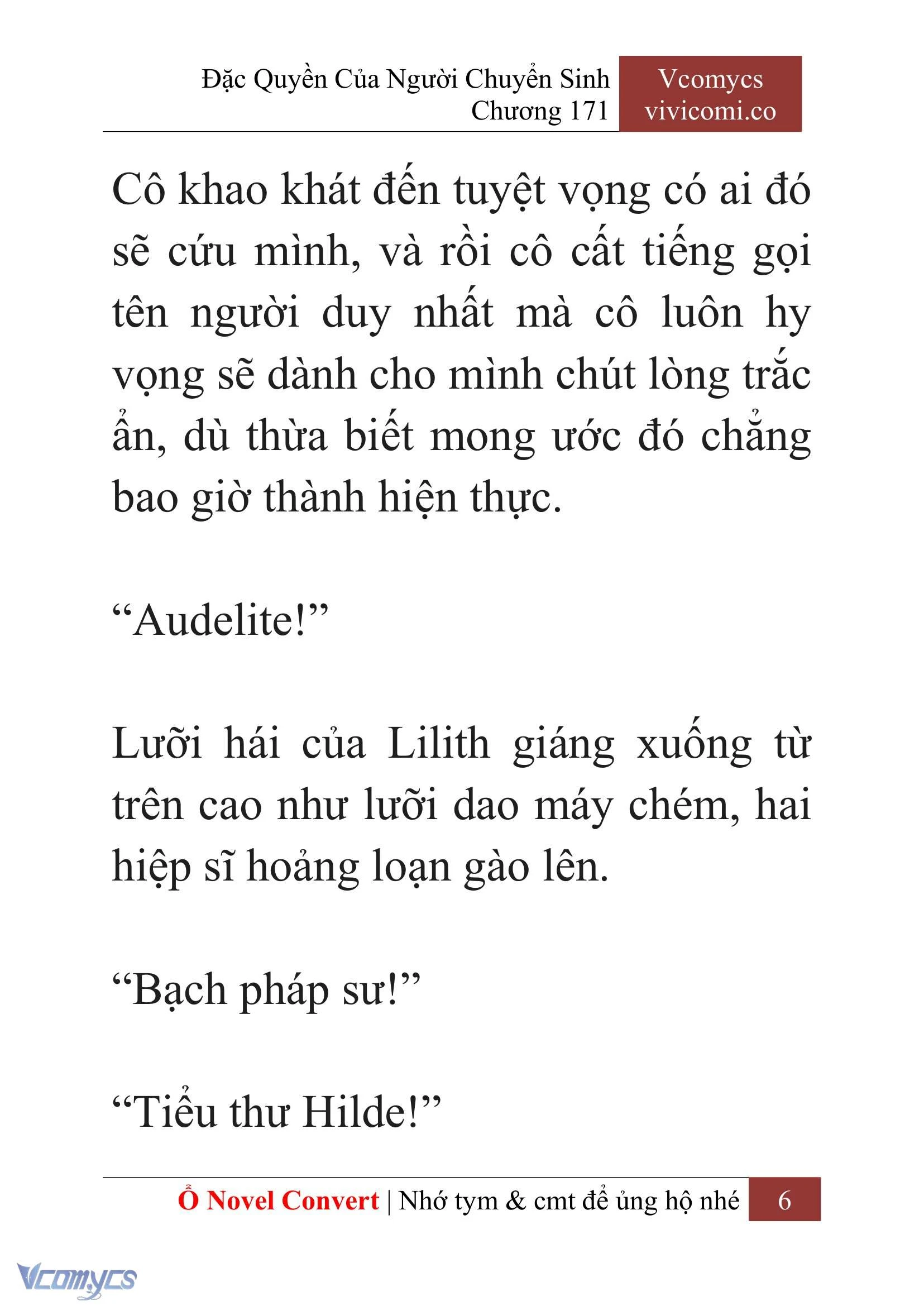 Đặc Quyền Của Người Chuyển Sinh
Chương 171

Vcomycs
vivicomi.co

Cô khao khát đến tuyệt vọng có ai đó sẽ cứu mình, và rồi cô cất tiếng gọi tên người duy nhất mà cô luôn hy vọng sẽ dành cho mình chút lòng trắc ẩn, dù thừa biết mong ước đó chẳng bao giờ thành hiện thực.

“Audelite!”

Lưỡi hái của Lilith giáng xuống từ trên cao như lưỡi dao máy chém, hai hiệp sĩ hoảng loạn gào lên.

“Bạch pháp sư!”

“Tiểu thư Hilde!”

Ổ Novel Convert | Nhớ tym & cmt để ủng hộ nhé 6

Vcomycs